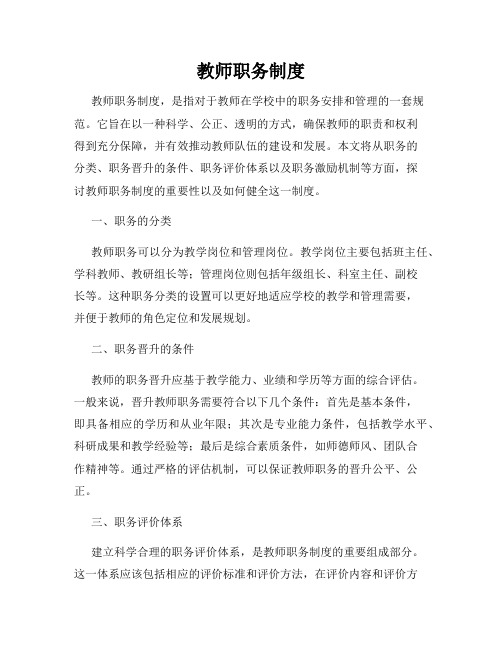 教师职务制度

教师职务制度，是指对于教师在学校中的职务安排和管理的一套规范。它旨在以一种科学、公正、透明的方式，确保教师的职责和权利得到充分保障，并有效推动教师队伍的建设和发展。本文将从职务的分类、职务晋升的条件、职务评价体系以及职务激励机制等方面，探讨教师职务制度的重要性以及如何健全这一制度。

一、职务的分类

教师职务可以分为教学岗位和管理岗位。教学岗位主要包括班主任、学科教师、教研组长等；管理岗位则包括年级组长、科室主任、副校长等。这种职务分类的设置可以更好地适应学校的教学和管理需要，并便于教师的角色定位和发展规划。

二、职务晋升的条件

教师的职务晋升应基于教学能力、业绩和学历等方面的综合评估。一般来说，晋升教师职务需要符合以下几个条件：首先是基本条件，即具备相应的学历和从业年限；其次是专业能力条件，包括教学水平、科研成果和教学经验等；最后是综合素质条件，如师德师风、团队合作精神等。通过严格的评估机制，可以保证教师职务的晋升公平、公正。

三、职务评价体系

建立科学合理的职务评价体系，是教师职务制度的重要组成部分。这一体系应该包括相应的评价标准和评价方法，在评价内容和评价方